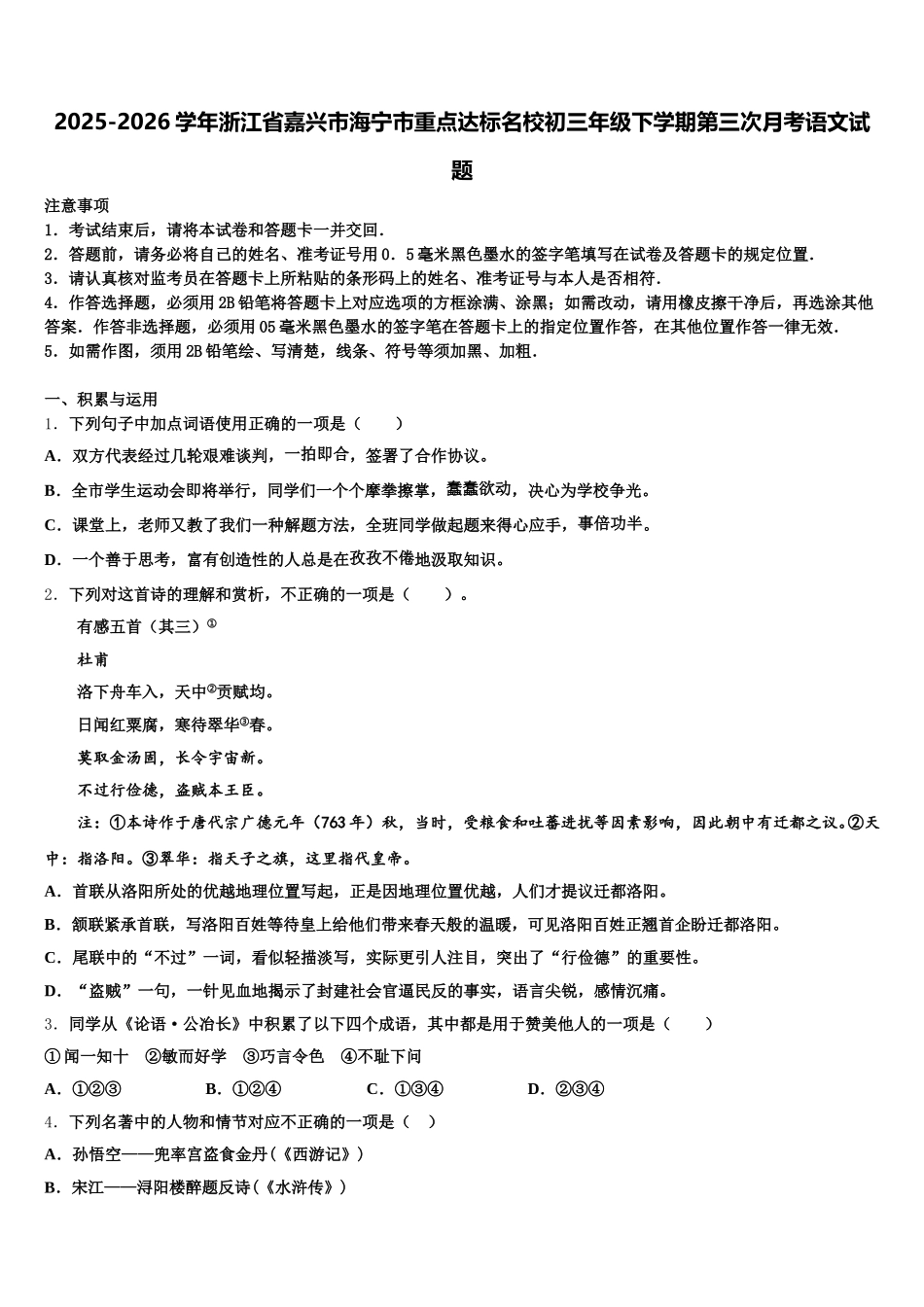 2025-2026学年浙江省嘉兴市海宁市重点达标名校初三年级下学期第三次月考语文试题

注意事项
1．考试结束后，请将本试卷和答题卡一并交回．
2．答题前，请务必将自己的姓名、准考证号用0．5毫米黑色墨水的签字笔填写在试卷及答题卡的规定位置．
3．请认真核对监考员在答题卡上所粘贴的条形码上的姓名、准考证号与本人是否相符．
4．作答选择题，必须用2B铅笔将答题卡上对应选项的方框涂满、涂黑；如需改动，请用橡皮擦干净后，再选涂其他答案．作答非选择题，必须用05毫米黑色墨水的签字笔在答题卡上的指定位置作答，在其他位置作答一律无效．
5．如需作图，须用2B铅笔绘、写清楚，线条、符号等须加黑、加粗．

一、积累与运用
1．下列句子中加点词语使用正确的一项是（　　）
A．双方代表经过几轮艰难谈判，一拍即合，签署了合作协议。
B．全市学生运动会即将举行，同学们一个个摩拳擦掌，蠢蠢欲动，决心为学校争光。
C．课堂上，老师又教了我们一种解题方法，全班同学做起题来得心应手，事倍功半。
D．一个善于思考，富有创造性的人总是在孜孜不倦地汲取知识。
2．下列对这首诗的理解和赏析，不正确的一项是（　　）。
有感五首（其三）①
杜甫
洛下舟车入，天中②贡赋均。
日闻红粟腐，寒待翠华③春。
莫取金汤固，长令宇宙新。
不过行俭德，盗贼本王臣。
注：①本诗作于唐代宗广德元年（763年）秋，当时，受粮食和吐蕃进扰等因素影响，因此朝中有迁都之议。②天中：指洛阳。③翠华：指天子之旗，这里指代皇帝。
A．首联从洛阳所处的优越地理位置写起，正是因地理位置优越，人们才提议迁都洛阳。
B．颔联紧承首联，写洛阳百姓等待皇上给他们带来春天般的温暖，可见洛阳百姓正翘首企盼迁都洛阳。
C．尾联中的“不过”一词，看似轻描淡写，实际更引人注目，突出了“行俭德”的重要性。
D．“盗贼”一句，一针见血地揭示了封建社会官逼民反的事实，语言尖锐，感情沉痛。
3．同学从《论语·公冶长》中积累了以下四个成语，其中都是用于赞美他人的一项是（　　）
①闻一知十　②敏而好学　③巧言令色　④不耻下问
A．①②③　　B．①②④　　C．①③④　　D．②③④
4．下列名著中的人物和情节对应不正确的一项是（　）
A．孙悟空——兜率宫盗食金丹（《西游记》）
B．宋江——浔阳楼醉题反诗（《水浒传》）